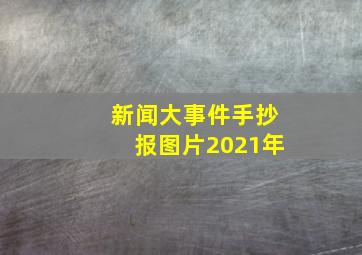 新闻大事件手抄报图片2021年